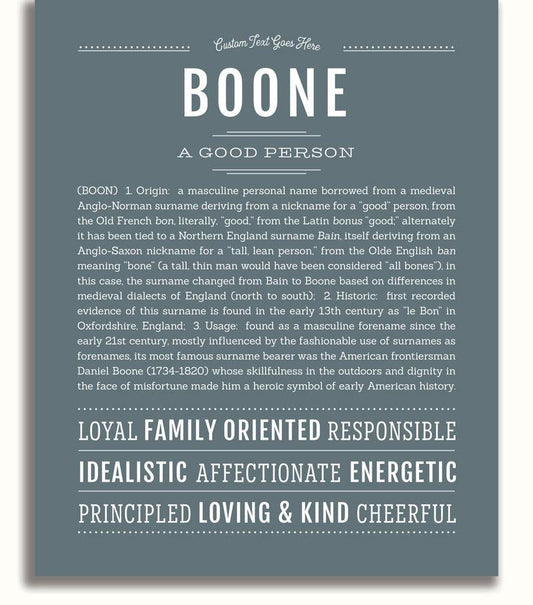 Custom Text Goes Here

BOONE

A GOOD PERSON

(BOON) 1. Origin: a masculine personal name borrowed from a medieval Anglo-Norman surname deriving from a nickname for a "good" person, from the Old French bon, literally, "good," from the Latin bonus "good;" alternately it has been tied to a Northern England surname Bain, itself deriving from an Anglo-Saxon nickname for a "tall, lean person," from the Olde English ban meaning "bone" (a tall, thin man would have been considered "all bones"), in this case, the surname changed from Bain to Boone based on differences in medieval dialects of England (north to south); 2. Historic: first recorded evidence of this surname is found in the early 13th century as "le Bon" in Oxfordshire, England; 3. Usage: found as a masculine forename since the early 21st century, mostly influenced by the fashionable use of surnames as forenames, its most famous surname bearer was the American frontiersman Daniel Boone (1734-1820) whose skillfulness in the outdoors and dignity in the face of misfortune made him a heroic symbol of early American history.

LOYAL FAMILY ORIENTED RESPONSIBLE

IDEALISTIC AFFECTIONATE ENERGETIC

PRINCIPLED LOVING & KIND CHEERFUL